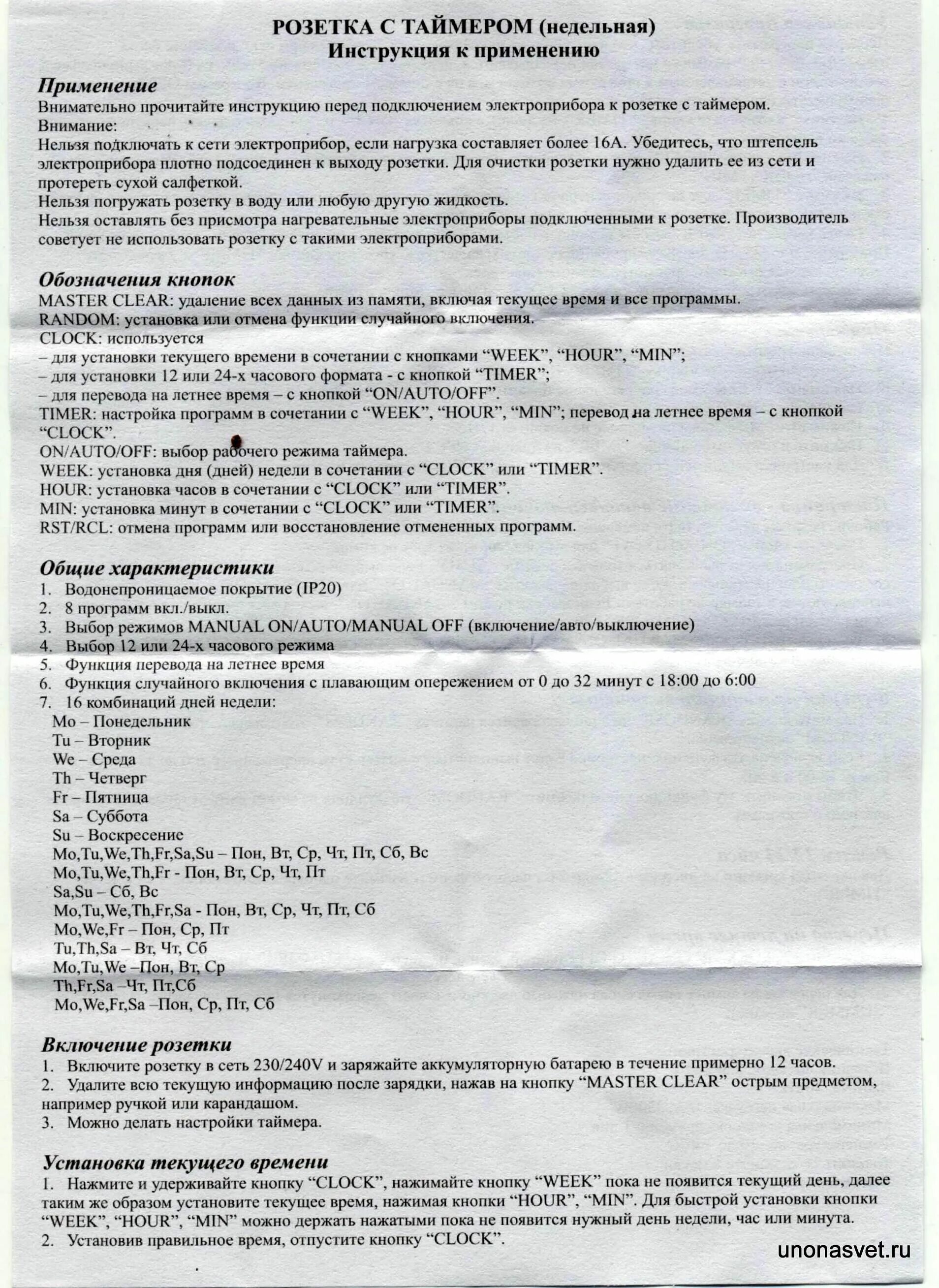 РОЗЕТКА С ТАЙМЕРОМ (недельная)
Инструкция к применению

Применение
Внимательно прочитайте инструкцию перед подключением электроприбора к розетке с таймером.
Внимание:
Нельзя подключать к сети электроприбор, если нагрузка составляет более 16А. Убедитесь, что штепсель электроприбора плотно подсоединен к выходу розетки. Для очистки розетки нужно удалить ее из сети и протереть сухой салфеткой.
Нельзя погружать розетку в воду или любую другую жидкость.
Нельзя оставлять без присмотра нагревательные электроприборы подключенными к розетке. Производитель советует не использовать розетку с такими электроприборами.

Обозначения кнопок
MASTER CLEAR: удаление всех данных из памяти, включая текущее время и все программы.
RANDOM: установка или отмена функции случайного включения.
CLOCK: используется
– для установки текущего времени в сочетании с кнопками “WEEK”, “HOUR”, “MIN”;
– для установки 12 или 24-х часового формата - с кнопкой “TIMER”;
– для перевода на летнее время – с кнопкой “ON/AUTO/OFF”.
TIMER: настройка программ в сочетании с “WEEK”, “HOUR”, “MIN”; перевод на летнее время – с кнопкой “CLOCK”.
ON/AUTO/OFF: выбор рабочего режима таймера.
WEEK: установка дня (дней) недели в сочетании с “CLOCK” или “TIMER”.
HOUR: установка часов в сочетании с “CLOCK” или “TIMER”.
MIN: установка минут в сочетании с “CLOCK” или “TIMER”.
RST/RCL: отмена программ или восстановление отмененных программ.

Общие характеристики
1. Водонепроницаемое покрытие (IP20)
2. 8 программ вкл./выкл.
3. Выбор режимов MANUAL ON/AUTO/MANUAL OFF (включение/авто/выключение)
4. Выбор 12 или 24-х часового режима
5. Функция перевода на летнее время
6. Функция случайного включения с плавающим опережением от 0 до 32 минут с 18:00 до 6:00
7. 16 комбинаций дней недели:
Mo – Понедельник
Tu – Вторник
We – Среда
Th – Четверг
Fr – Пятница
Sa – Суббота
Su – Воскресение
Mo,Tu,We,Th,Fr,Sa,Su – Пон, Вт, Ср, Чт, Пт, Сб, Вс
Mo,Tu,We,Th,Fr - Пон, Вт, Ср, Чт, Пт
Sa,Su – Сб, Вс
Mo,Tu,We,Th,Fr,Sa - Пон, Вт, Ср, Чт, Пт, Сб
Mo,We,Fr – Пон, Ср, Пт
Tu,Th,Sa – Вт, Чт, Сб
Mo,Tu,We –Пон, Вт, Ср
Th,Fr,Sa –Чт, Пт,Сб
Mo,We,Fr,Sa –Пон, Ср, Пт, Сб

Включение розетки
1. Включите розетку в сеть 230/240V и заряжайте аккумуляторную батарею в течение примерно 12 часов.
2. Удалите всю текущую информацию после зарядки, нажав на кнопку “MASTER CLEAR” острым предметом, например ручкой или карандашом.
3. Можно делать настройки таймера.

Установка текущего времени
1. Нажмите и удерживайте кнопку “CLOCK”, нажимайте кнопку “WEEK” пока не появится текущий день, далее таким же образом установите текущее время, нажимая кнопки “HOUR”, “MIN”. Для быстрой установки кнопки “WEEK”, “HOUR”, “MIN” можно держать нажатыми пока не появится нужный день недели, час или минута.
2. Установив правильное время, отпустите кнопку “CLOCK”.

unonasvet.ru